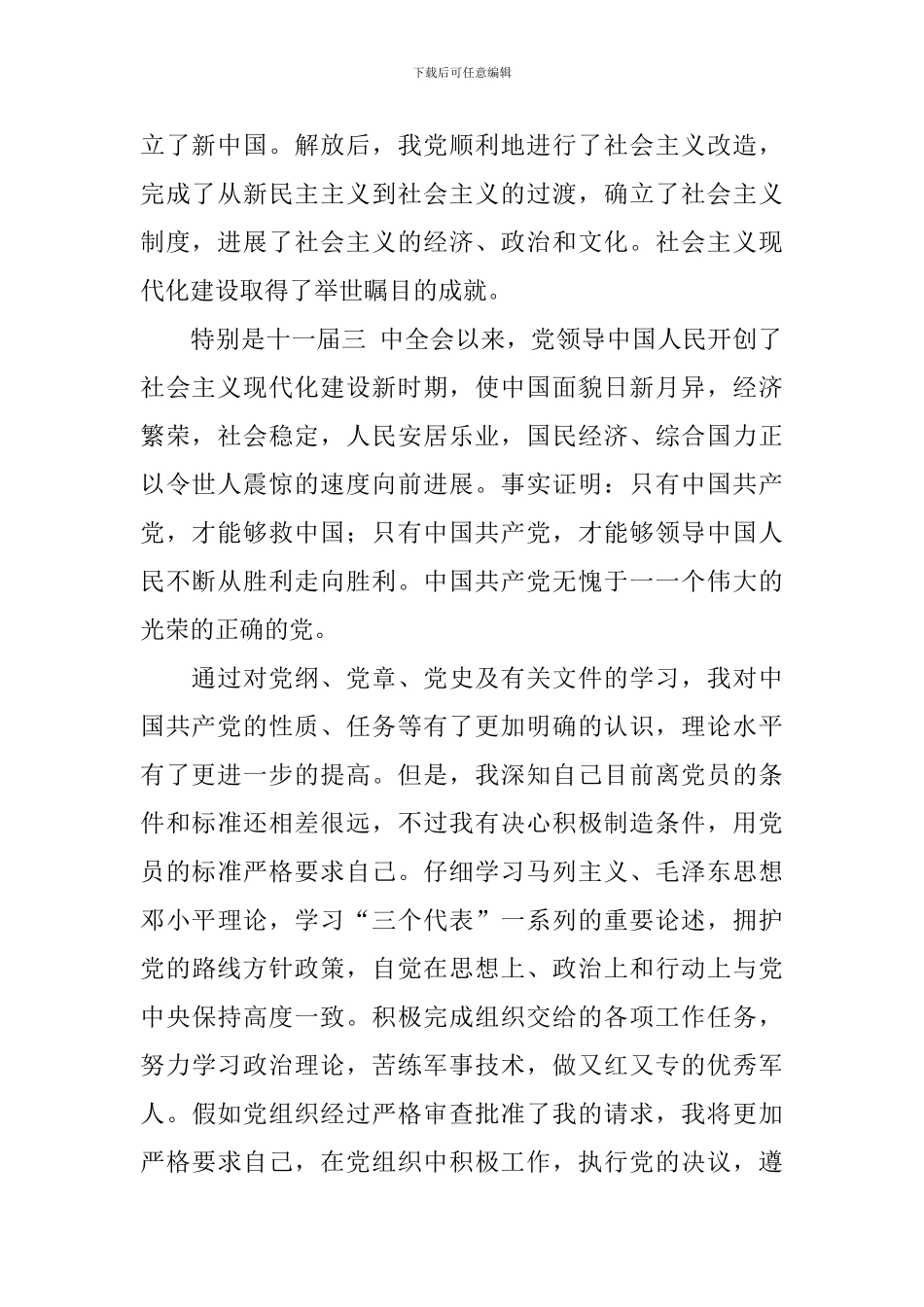 下载后可任意编辑

立了新中国。解放后，我党顺利地进行了社会主义改造，完成了从新民主主义到社会主义的过渡，确立了社会主义制度，进展了社会主义的经济、政治和文化。社会主义现代化建设取得了举世瞩目的成就。

特别是十一届三 中全会以来，党领导中国人民开创了社会主义现代化建设新时期，使中国面貌日新月异，经济繁荣，社会稳定，人民安居乐业，国民经济、综合国力正以令世人震惊的速度向前进展。事实证明：只有中国共产党，才能够救中国；只有中国共产党，才能够领导中国人民不断从胜利走向胜利。中国共产党无愧于一一个伟大的光荣的正确的党。

通过对党纲、党章、党史及有关文件的学习，我对中国共产党的性质、任务等有了更加明确的认识，理论水平有了更进一步的提高。但是，我深知自己目前离党员的条件和标准还相差很远，不过我有决心积极制造条件，用党员的标准严格要求自己。仔细学习马列主义、毛泽东思想邓小平理论，学习“三个代表”一系列的重要论述，拥护党的路线方针政策，自觉在思想上、政治上和行动上与党中央保持高度一致。积极完成组织交给的各项工作任务，努力学习政治理论，苦练军事技术，做又红又专的优秀军人。假如党组织经过严格审查批准了我的请求，我将更加严格要求自己，在党组织中积极工作，执行党的决议，遵